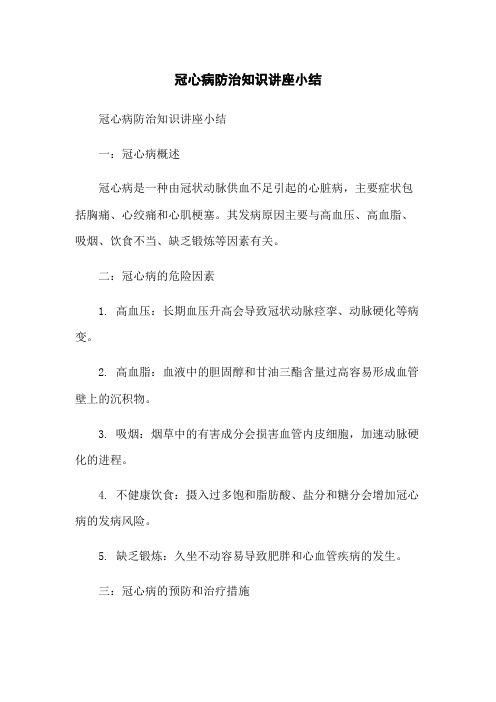 冠心病防治知识讲座小结

冠心病防治知识讲座小结

一：冠心病概述

冠心病是一种由冠状动脉供血不足引起的心脏病，主要症状包括胸痛、心绞痛和心肌梗塞。其发病原因主要与高血压、高血脂、吸烟、饮食不当、缺乏锻炼等因素有关。

二：冠心病的危险因素

1. 高血压：长期血压升高会导致冠状动脉痉挛、动脉硬化等病变。

2. 高血脂：血液中的胆固醇和甘油三酯含量过高容易形成血管壁上的沉积物。

3. 吸烟：烟草中的有害成分会损害血管内皮细胞，加速动脉硬化的进程。

4. 不健康饮食：摄入过多饱和脂肪酸、盐分和糖分会增加冠心病的发病风险。

5. 缺乏锻炼：久坐不动容易导致肥胖和心血管疾病的发生。

三：冠心病的预防和治疗措施